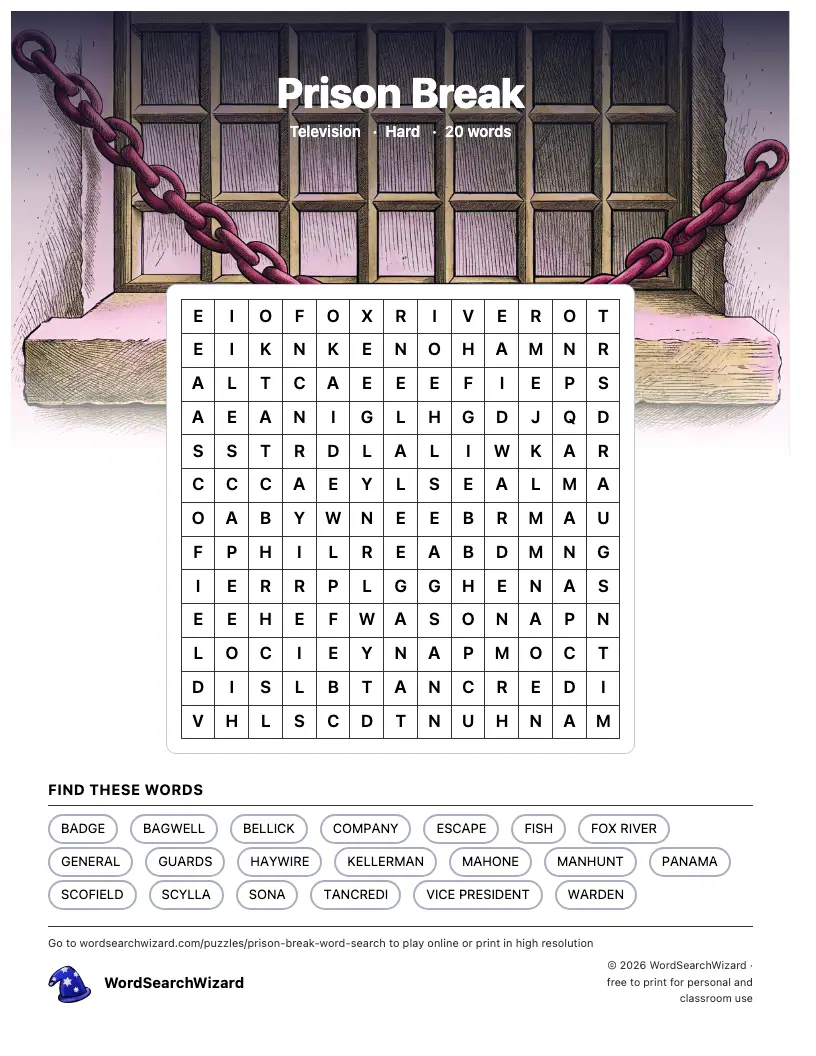 Prison Break

Television · Hard · 20 words

| E | I | O | F | O | X | R | I | V | E | R | O | T |
|---|---|---|---|---|---|---|---|---|---|---|---|---|
| E | I | K | N | K | E | N | O | H | A | M | N | R |
| A | L | T | C | A | E | E | E | F | I | E | P | S |
| A | E | A | N | I | G | L | H | G | D | J | Q | D |
| S | S | T | R | D | L | A | L | I | W | K | A | R |
| C | C | C | A | E | Y | L | S | E | A | L | M | A |
| O | A | B | Y | W | N | E | E | B | R | M | A | U |
| F | P | H | I | L | R | E | A | B | D | M | N | G |
| I | E | R | R | P | L | G | G | H | E | N | A | S |
| E | E | H | E | F | W | A | S | O | N | A | P | N |
| L | O | C | I | E | Y | N | A | P | M | O | C | T |
| D | I | S | L | B | T | A | N | C | R | E | D | I |
| V | H | L | S | C | D | T | N | U | H | N | A | M |

FIND THESE WORDS

BADGE BAGWELL BELLICK COMPANY ESCAPE FISH FOX RIVER
GENERAL GUARDS HAYWIRE KELLERMAN MAHONE MANHUNT PANAMA
SCOFIELD SCYLLA SONA TANCREDI VICE PRESIDENT WARDEN

Go to wordsearchwizard.com/puzzles/prison-break-word-search to play online or print in high resolution

WordSearchWizard

© 2026 WordSearchWizard · free to print for personal and classroom use